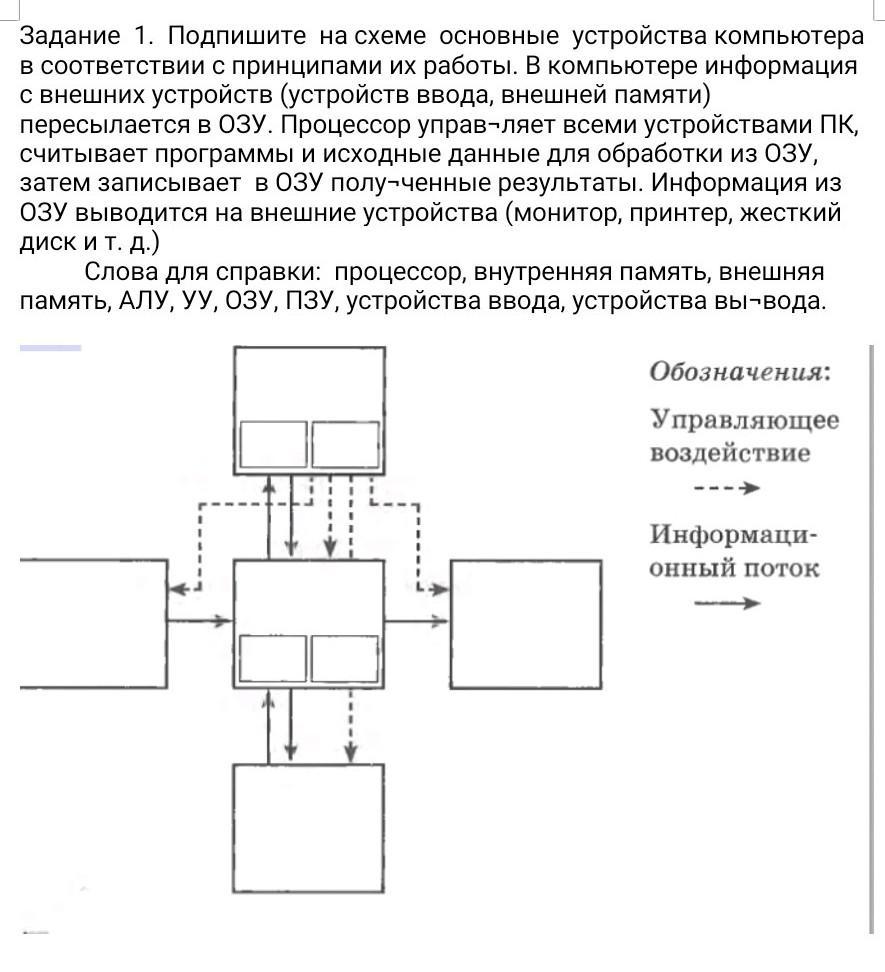 Задание 1. Подпишите на схеме основные устройства компьютера в соответствии с принципами их работы. В компьютере информация с внешних устройств (устройств ввода, внешней памяти) пересылается в ОЗУ. Процессор управ¬ляет всеми устройствами ПК, считывает программы и исходные данные для обработки из ОЗУ, затем записывает в ОЗУ полу¬ченные результаты. Информация из ОЗУ выводится на внешние устройства (монитор, принтер, жесткий диск и т. д.)

Слова для справки: процессор, внутренняя память, внешняя память, АЛУ, УУ, ОЗУ, ПЗУ, устройства ввода, устройства вы¬вода.

Обозначения:

Управляющее воздействие

Информационный поток